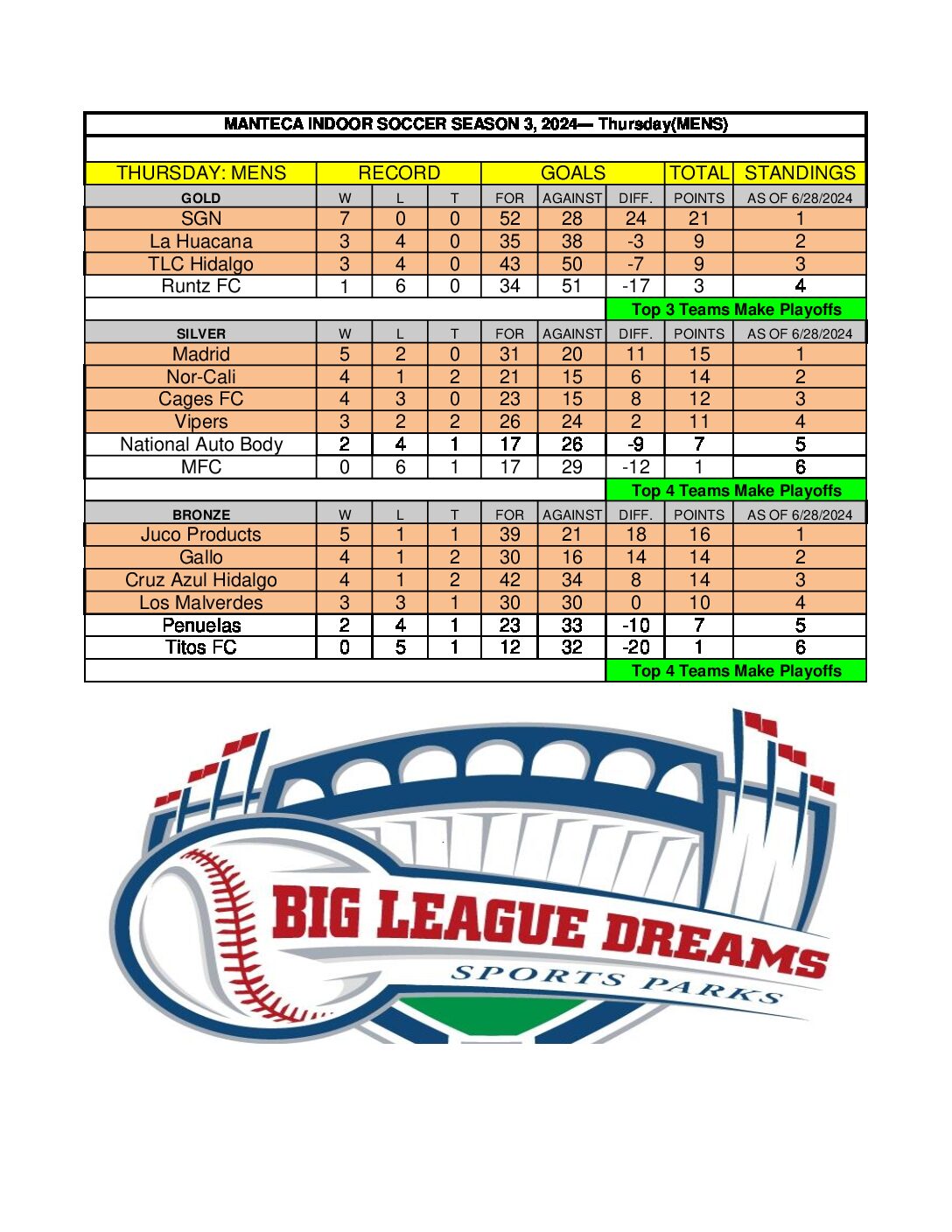 MANTECA INDOOR SOCCER SEASON 3, 2024— Thursday(MENS)

| THURSDAY: MENS | RECORD | | | GOALS | | | TOTAL | STANDINGS |
|---|---|---|---|---|---|---|---|---|
| GOLD | W | L | T | FOR | AGAINST | DIFF. | POINTS | AS OF 6/28/2024 |
| SGN | 7 | 0 | 0 | 52 | 28 | 24 | 21 | 1 |
| La Huacana | 3 | 4 | 0 | 35 | 38 | -3 | 9 | 2 |
| TLC Hidalgo | 3 | 4 | 0 | 43 | 50 | -7 | 9 | 3 |
| Runtz FC | 1 | 6 | 0 | 34 | 51 | -17 | 3 | 4 |
| | | | | | | Top 3 Teams Make Playoffs | | |
| SILVER | W | L | T | FOR | AGAINST | DIFF. | POINTS | AS OF 6/28/2024 |
| Madrid | 5 | 2 | 0 | 31 | 20 | 11 | 15 | 1 |
| Nor-Cali | 4 | 1 | 2 | 21 | 15 | 6 | 14 | 2 |
| Cages FC | 4 | 3 | 0 | 23 | 15 | 8 | 12 | 3 |
| Vipers | 3 | 2 | 2 | 26 | 24 | 2 | 11 | 4 |
| National Auto Body | 2 | 4 | 1 | 17 | 26 | -9 | 7 | 5 |
| MFC | 0 | 6 | 1 | 17 | 29 | -12 | 1 | 6 |
| | | | | | | Top 4 Teams Make Playoffs | | |
| BRONZE | W | L | T | FOR | AGAINST | DIFF. | POINTS | AS OF 6/28/2024 |
| Juco Products | 5 | 1 | 1 | 39 | 21 | 18 | 16 | 1 |
| Gallo | 4 | 1 | 2 | 30 | 16 | 14 | 14 | 2 |
| Cruz Azul Hidalgo | 4 | 1 | 2 | 42 | 34 | 8 | 14 | 3 |
| Los Malverdes | 3 | 3 | 1 | 30 | 30 | 0 | 10 | 4 |
| Penuelas | 2 | 4 | 1 | 23 | 33 | -10 | 7 | 5 |
| Titos FC | 0 | 5 | 1 | 12 | 32 | -20 | 1 | 6 |
| | | | | | | Top 4 Teams Make Playoffs | | |

BIG LEAGUE DREAMS
SPORTS PARKS